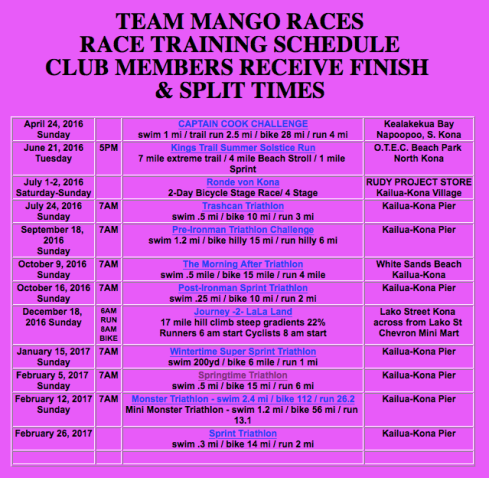 TEAM MANGO RACES
RACE TRAINING SCHEDULE
CLUB MEMBERS RECEIVE FINISH & SPLIT TIMES

| | | | |
|---|---|---|---|
| April 24, 2016 Sunday | | CAPTAIN COOK CHALLENGE swim 1 mi / trail run 2.5 mi / bike 28 mi / run 4 mi | Kealakekua Bay Napoopoo, S. Kona |
| June 21, 2016 Tuesday | 5PM | Kings Trail Summer Solstice Run 7 mile extreme trail / 4 mile Beach Stroll / 1 mile Sprint | O.T.E.C. Beach Park North Kona |
| July 1-2, 2016 Saturday-Sunday | | Ronde von Kona 2-Day Bicycle Stage Race/ 4 Stage | RUDY PROJECT STORE Kailua-Kona Village |
| July 24, 2016 Sunday | 7AM | Trashcan Triathlon swim .5 mi / bike 10 mi / run 3 mi | Kailua-Kona Pier |
| September 18, 2016 Sunday | 7AM | Pre-Ironman Triathlon Challenge swim 1.2 mi / bike hilly 15 mi / run hilly 6 mi | Kailua-Kona Pier |
| October 9, 2016 Sunday | 7AM | The Morning After Triathlon swim .5 mile / bike 15 mile / run 4 mile | White Sands Beach Kailua-Kona |
| October 16, 2016 Sunday | 7AM | Post-Ironman Sprint Triathlon swim .25 mi / bike 10 mi / run 2 mi | Kailua-Kona Pier |
| December 18, 2016 Sunday | 6AM RUN 8AM BIKE | Journey -2- LaLa Land 17 mile hill climb steep gradients 22% Runners 6 am start Cyclists 8 am start | Lako Street Kona across from Lako St Chevron Mini Mart |
| January 15, 2017 Sunday | 7AM | Wintertime Super Sprint Triathlon swim 200yd / bike 6 mile / run 1 mi | Kailua-Kona Pier |
| February 5, 2017 Sunday | 7AM | Springtime Triathlon swim .5 mi / bike 15 mi / run 6 mi | Kailua-Kona Pier |
| February 12, 2017 Sunday | 7AM | Monster Triathlon - swim 2.4 mi / bike 112 / run 26.2 Mini Monster Triathlon - swim 1.2 mi / bike 56 mi / run 13.1 | Kailua-Kona Pier |
| February 26, 2017 | | Sprint Triathlon swim .3 mi / bike 14 mi / run 2 mi | Kailua-Kona Pier |
| | | | |